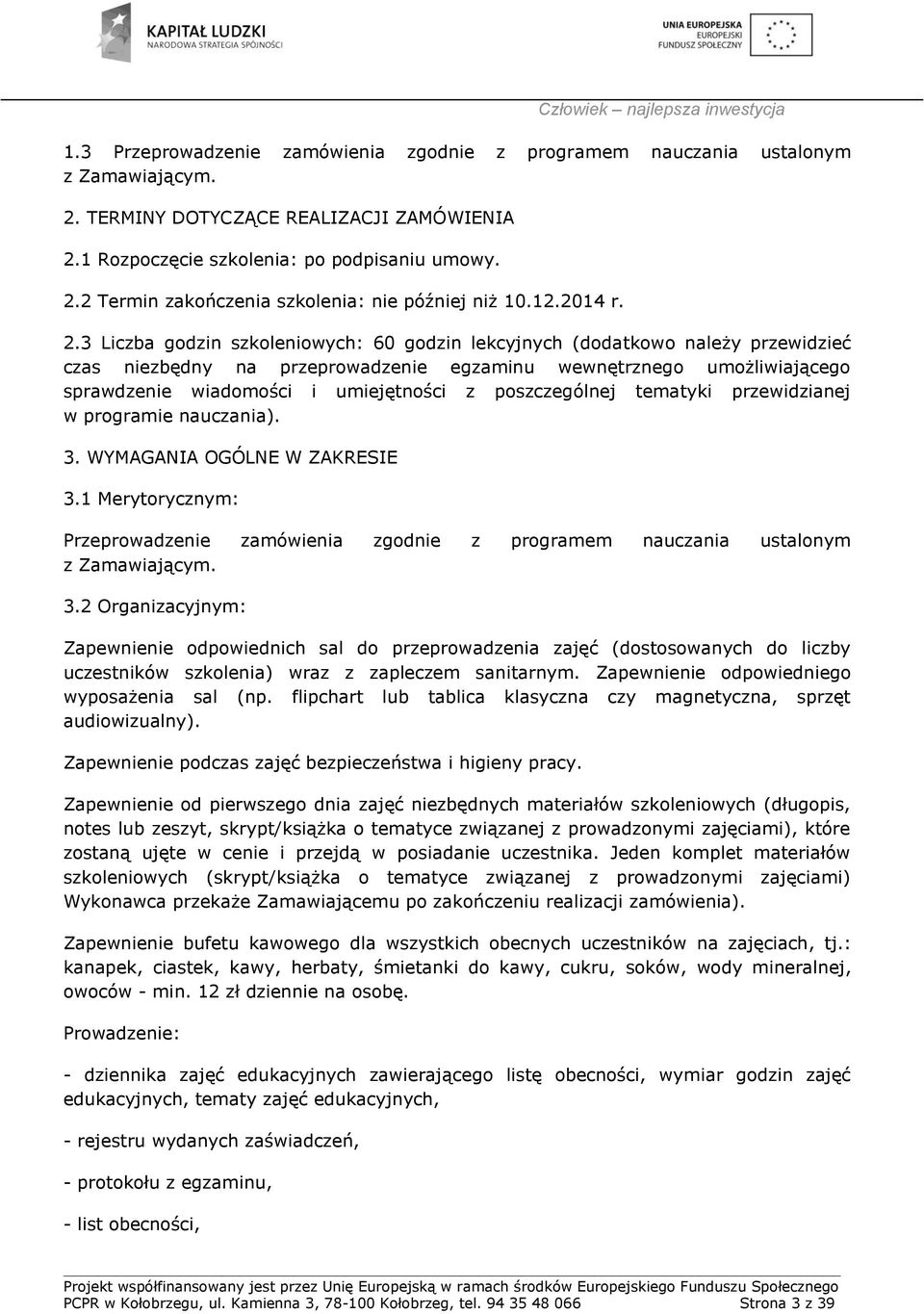 KAPITAŁ LUDZKI
NARODOWA STRATEGIA SPÓJNOŚCI

UNIA EUROPEJSKA
EUROPEJSKI
FUNDUSZ SPOŁECZNY

Człowiek – najlepsza inwestycja

1.3 Przeprowadzenie zamówienia zgodnie z programem nauczania ustalonym z Zamawiającym.

2. TERMINY DOTYCZĄCE REALIZACJI ZAMÓWIENIA

2.1 Rozpoczęcie szkolenia: po podpisaniu umowy.

2.2 Termin zakończenia szkolenia: nie później niż 10.12.2014 r.

2.3 Liczba godzin szkoleniowych: 60 godzin lekcyjnych (dodatkowo należy przewidzieć czas niezbędny na przeprowadzenie egzaminu wewnętrznego umożliwiającego sprawdzenie wiadomości i umiejętności z poszczególnej tematyki przewidzianej w programie nauczania).

3. WYMAGANIA OGÓLNE W ZAKRESIE

3.1 Merytorycznym:

Przeprowadzenie zamówienia zgodnie z programem nauczania ustalonym z Zamawiającym.

3.2 Organizacyjnym:

Zapewnienie odpowiednich sal do przeprowadzenia zajęć (dostosowanych do liczby uczestników szkolenia) wraz z zapleczem sanitarnym. Zapewnienie odpowiedniego wyposażenia sal (np. flipchart lub tablica klasyczna czy magnetyczna, sprzęt audiowizualny).

Zapewnienie podczas zajęć bezpieczeństwa i higieny pracy.

Zapewnienie od pierwszego dnia zajęć niezbędnych materiałów szkoleniowych (długopis, notes lub zeszyt, skrypt/książka o tematyce związanej z prowadzonymi zajęciami), które zostaną ujęte w cenie i przejdą w posiadanie uczestnika. Jeden komplet materiałów szkoleniowych (skrypt/książka o tematyce związanej z prowadzonymi zajęciami) Wykonawca przekaże Zamawiającemu po zakończeniu realizacji zamówienia).

Zapewnienie bufetu kawowego dla wszystkich obecnych uczestników na zajęciach, tj.: kanapek, ciastek, kawy, herbaty, śmietanki do kawy, cukru, soków, wody mineralnej, owoców - min. 12 zł dziennie na osobę.

Prowadzenie:

- dziennika zajęć edukacyjnych zawierającego listę obecności, wymiar godzin zajęć edukacyjnych, tematy zajęć edukacyjnych,

- rejestru wydanych zaświadczeń,

- protokołu z egzaminu,

- list obecności,

Projekt współfinansowany jest przez Unię Europejską w ramach środków Europejskiego Funduszu Społecznego
PCPR w Kołobrzegu, ul. Kamienna 3, 78-100 Kołobrzeg, tel. 94 35 48 066 Strona 3 z 39